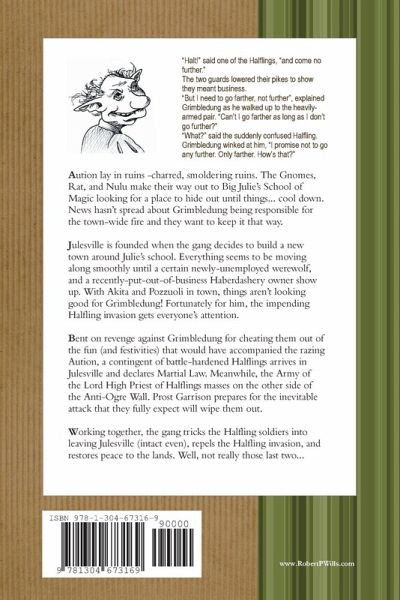 "Halt!" said one of the Halflings, "and come no further."
The two guards lowered their pikes to show they meant business.
"But I need to go farther, not further", explained Grimbledung as he walked up to the heavily-armed pair. "Can't I go farther as long as I don't go further?"
"What?" said the suddenly confused Halfling.
Grimbledung winked at him, "I promise not to go any further. Only farther. How's that?"

Aution lay in ruins –charred, smoldering ruins. The Gnomes, Rat, and Nulu make their way out to Big Julie's School of Magic looking for a place to hide out until things... cool down. News hasn't spread about Grimbledung being responsible for the town-wide fire and they want to keep it that way.

Julesville is founded when the gang decides to build a new town around Julie's school. Everything seems to be moving along smoothly until a certain newly-unemployed werewolf, and a recently-put-out-of-business Haberdashery owner show up. With Akita and Pozzuoli in town, things aren't looking good for Grimbledung! Fortunately for him, the impending Halfling invasion gets everyone's attention.

Bent on revenge against Grimbledung for cheating them out of the fun (and festivities) that would have accompanied the razing Aution, a contingent of battle-hardened Halflings arrives in Julesville and declares Martial Law. Meanwhile, the Army of the Lord High Priest of Halflings masses on the other side of the Anti-Ogre Wall. Prost Garrison prepares for the inevitable attack that they fully expect will wipe them out.

Working together, the gang tricks the Halfling soldiers into leaving Julesville (intact even), repels the Halfling invasion, and restores peace to the lands. Well, not really those last two...

ISBN 978-1-304-67316-9
90000
9 781304 673169

www.RobertPWills.com